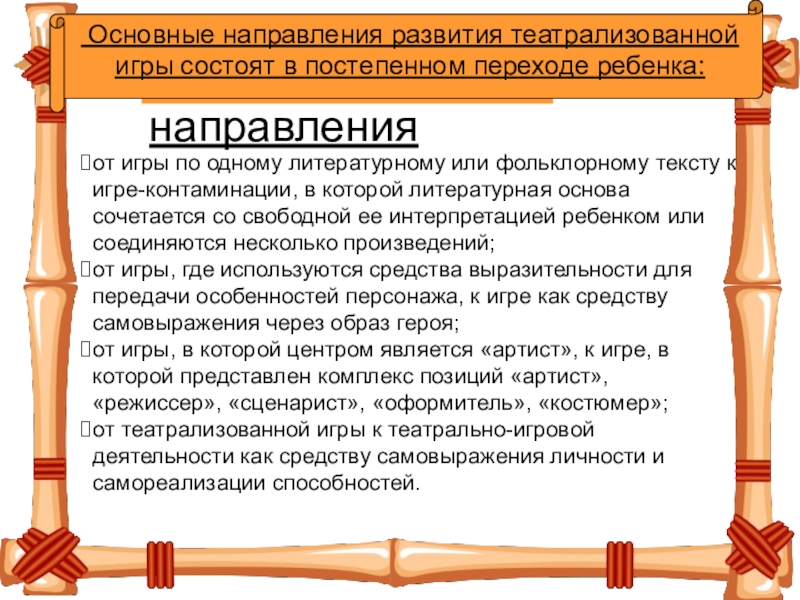 Основные направления развития театрализованной игры состоят в постепенном переходе ребенка:

направления

от игры по одному литературному или фольклорному тексту к игре-контаминации, в которой литературная основа сочетается со свободной ее интерпретацией ребенком или соединяются несколько произведений;

от игры, где используются средства выразительности для передачи особенностей персонажа, к игре как средству самовыражения через образ героя;

от игры, в которой центром является «артист», к игре, в которой представлен комплекс позиций «артист», «режиссер», «сценарист», «оформитель», «костюмер»;

от театрализованной игры к театрально-игровой деятельности как средству самовыражения личности и самореализации способностей.